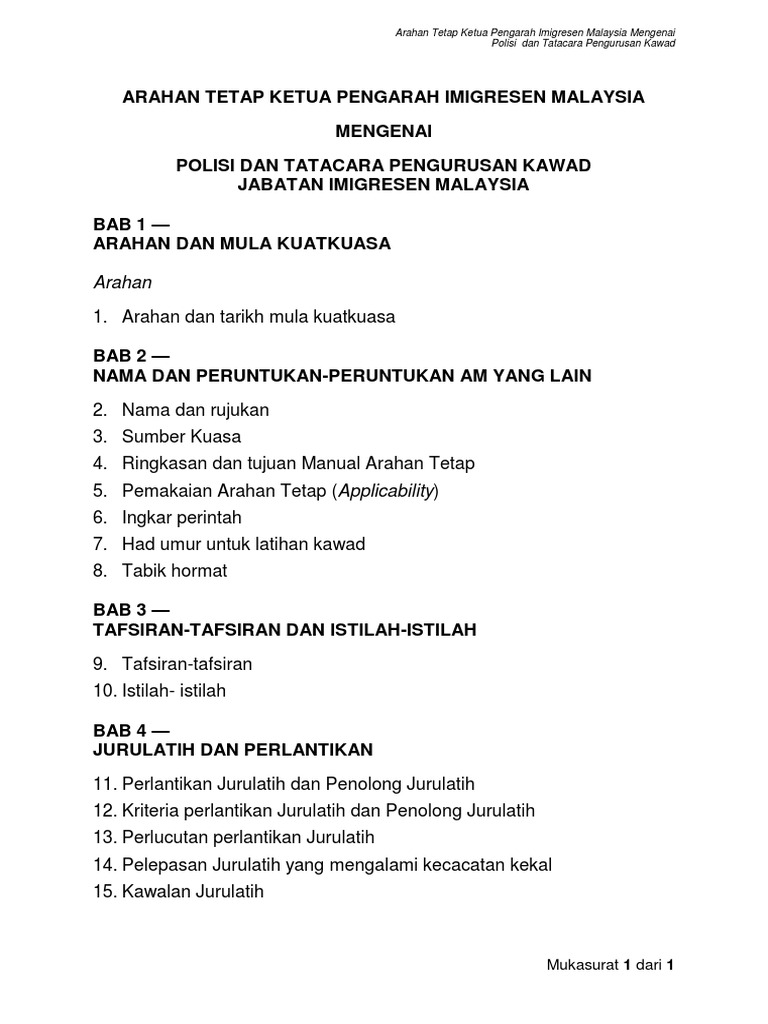 Arahan Tetap Ketua Pengarah Imigresen Malaysia Mengenai
Polisi dan Tatacara Pengurusan Kawad

ARAHAN TETAP KETUA PENGARAH IMIGRESEN MALAYSIA

MENGENAI

POLISI DAN TATACARA PENGURUSAN KAWAD
JABATAN IMIGRESEN MALAYSIA

BAB 1 —
ARAHAN DAN MULA KUATKUASA

Arahan

1. Arahan dan tarikh mula kuatkuasa

BAB 2 —
NAMA DAN PERUNTUKAN-PERUNTUKAN AM YANG LAIN

2. Nama dan rujukan
3. Sumber Kuasa
4. Ringkasan dan tujuan Manual Arahan Tetap
5. Pemakaian Arahan Tetap (Applicability)
6. Ingkar perintah
7. Had umur untuk latihan kawad
8. Tabik hormat

BAB 3 —
TAFSIRAN-TAFSIRAN DAN ISTILAH-ISTILAH

9. Tafsiran-tafsiran
10. Istilah- istilah

BAB 4 —
JURULATIH DAN PERLANTIKAN

11. Perlantikan Jurulatih dan Penolong Jurulatih
12. Kriteria perlantikan Jurulatih dan Penolong Jurulatih
13. Perlucutan perlantikan Jurulatih
14. Pelepasan Jurulatih yang mengalami kecacatan kekal
15. Kawalan Jurulatih

Mukasurat 1 dari 1